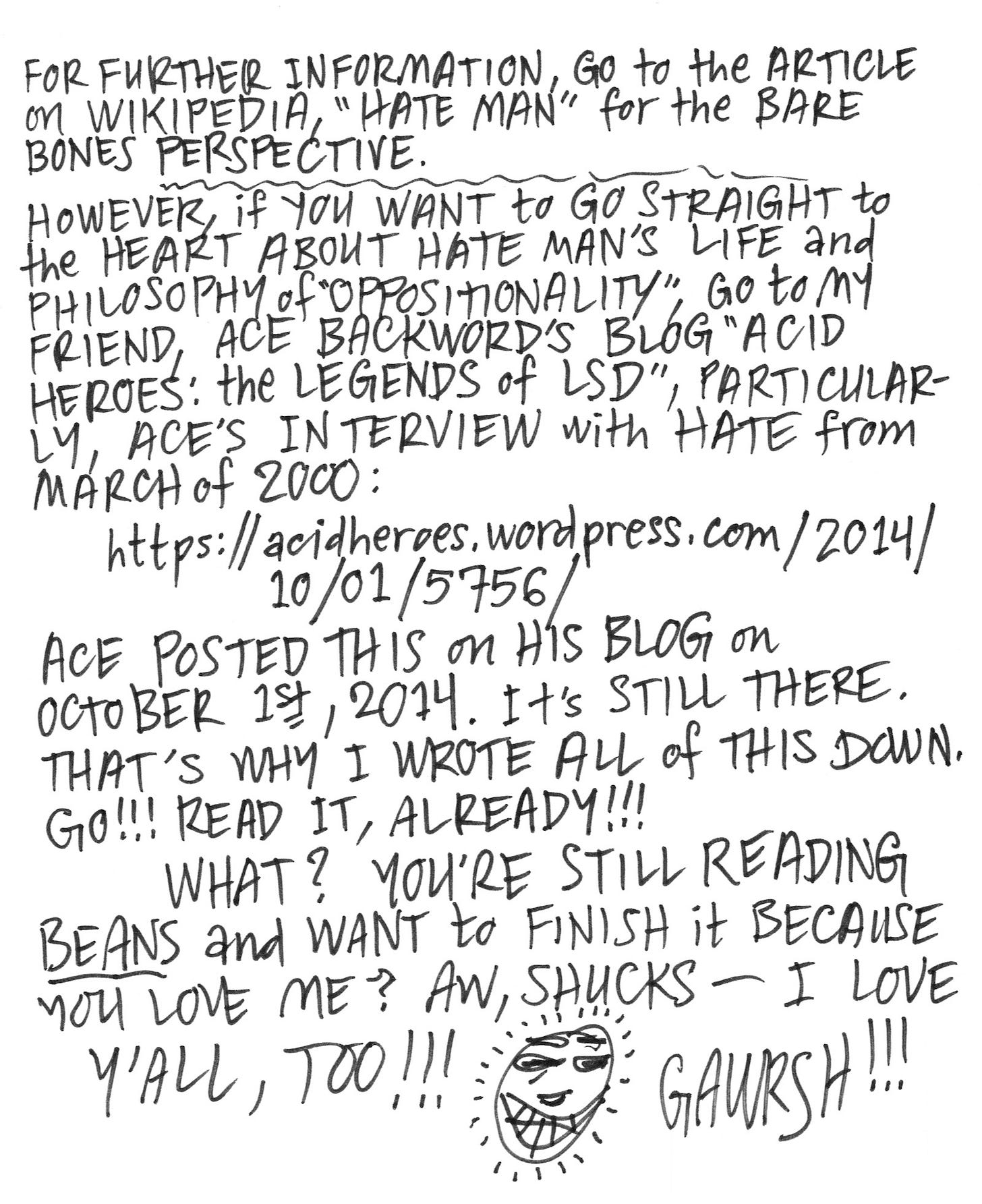 FOR FURTHER INFORMATION, GO to the ARTICLE on WIKIPEDIA, "HATE MAN" for the BARE BONES PERSPECTIVE.

HOWEVER, if YOU WANT to GO STRAIGHT to the HEART ABOUT HATE MAN'S LIFE and PHILOSOPHY of "OPPOSITIONALITY", GO to MY FRIEND, ACE BACKWORD'S BLOG "ACID HEROES: the LEGENDS of LSD", PARTICULARLY, ACE'S INTERVIEW with HATE from MARCH of 2000:

https://acidheroes.wordpress.com/2014/10/01/5756/

ACE POSTED THIS on HIS BLOG on OCTOBER 1st, 2014. It's STILL THERE. THAT'S WHY I WROTE ALL of THIS DOWN. GO!!! READ IT, ALREADY!!!

WHAT? YOU'RE STILL READING BEANS and WANT to FINISH it BECAUSE YOU LOVE ME? AW, SHUCKS — I LOVE Y'ALL, TOO!!! GAWRSH!!!